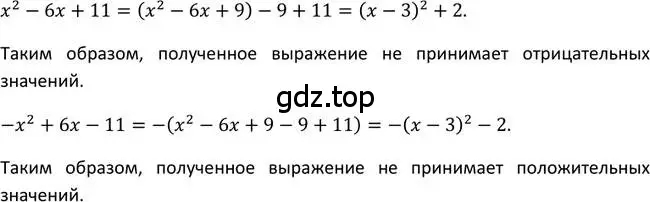 $x^2 - 6x + 11 = (x^2 - 6x + 9) - 9 + 11 = (x - 3)^2 + 2.$

Таким образом, полученное выражение не принимает отрицательных значений.

gdz.top

$-x^2 + 6x - 11 = -(x^2 - 6x + 9 - 9 + 11) = -(x - 3)^2 - 2.$

Таким образом, полученное выражение не принимает положительных значений.